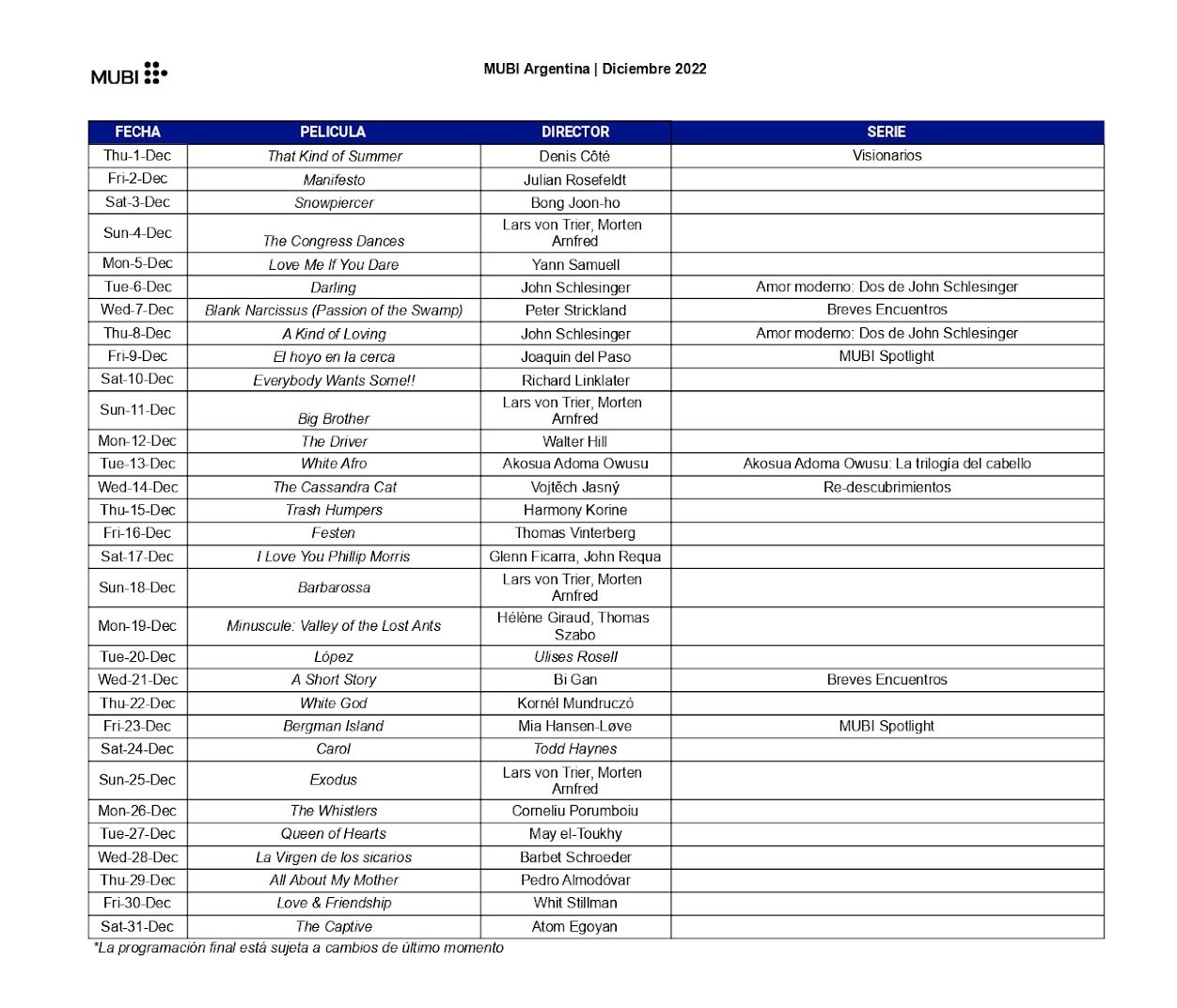 MUBI

MUBI Argentina | Diciembre 2022

| FECHA | PELICULA | DIRECTOR | SERIE |
|---|---|---|---|
| Thu-1-Dec | That Kind of Summer | Denis Côté | Visionarios |
| Fri-2-Dec | Manifesto | Julian Rosefeldt | |
| Sat-3-Dec | Snowpiercer | Bong Joon-ho | |
| Sun-4-Dec | The Congress Dances | Lars von Trier, Morten Arnfred | |
| Mon-5-Dec | Love Me If You Dare | Yann Samuell | |
| Tue-6-Dec | Darling | John Schlesinger | Amor moderno: Dos de John Schlesinger |
| Wed-7-Dec | Blank Narcissus (Passion of the Swamp) | Peter Strickland | Breves Encuentros |
| Thu-8-Dec | A Kind of Loving | John Schlesinger | Amor moderno: Dos de John Schlesinger |
| Fri-9-Dec | El hoyo en la cerca | Joaquin del Paso | MUBI Spotlight |
| Sat-10-Dec | Everybody Wants Some!! | Richard Linklater | |
| Sun-11-Dec | Big Brother | Lars von Trier, Morten Arnfred | |
| Mon-12-Dec | The Driver | Walter Hill | |
| Tue-13-Dec | White Afro | Akosua Adoma Owusu | Akosua Adoma Owusu: La trilogía del cabello |
| Wed-14-Dec | The Cassandra Cat | Vojtěch Jasný | Re-descubrimientos |
| Thu-15-Dec | Trash Humpers | Harmony Korine | |
| Fri-16-Dec | Festen | Thomas Vinterberg | |
| Sat-17-Dec | I Love You Phillip Morris | Glenn Ficarra, John Requa | |
| Sun-18-Dec | Barbarossa | Lars von Trier, Morten Arnfred | |
| Mon-19-Dec | Minuscule: Valley of the Lost Ants | Hélène Giraud, Thomas Szabo | |
| Tue-20-Dec | López | Ulises Rosell | |
| Wed-21-Dec | A Short Story | Bi Gan | Breves Encuentros |
| Thu-22-Dec | White God | Kornél Mundruczó | |
| Fri-23-Dec | Bergman Island | Mia Hansen-Løve | MUBI Spotlight |
| Sat-24-Dec | Carol | Todd Haynes | |
| Sun-25-Dec | Exodus | Lars von Trier, Morten Arnfred | |
| Mon-26-Dec | The Whistlers | Corneliu Porumboiu | |
| Tue-27-Dec | Queen of Hearts | May el-Toukhy | |
| Wed-28-Dec | La Virgen de los sicarios | Barbet Schroeder | |
| Thu-29-Dec | All About My Mother | Pedro Almodóvar | |
| Fri-30-Dec | Love & Friendship | Whit Stillman | |
| Sat-31-Dec | The Captive | Atom Egoyan | |

*La programación final está sujeta a cambios de último momento